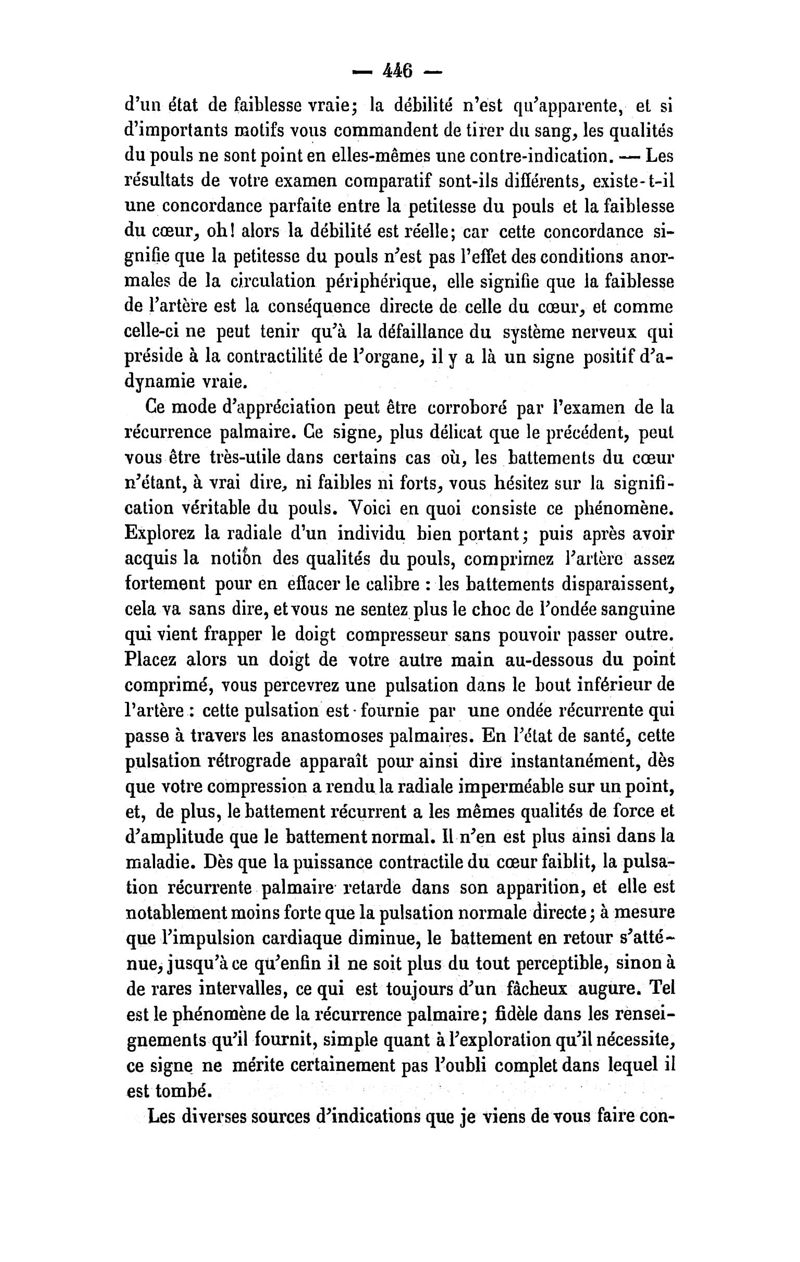 — 446 —

d'un état de faiblesse vraie; la débilité n'est qu'apparente, et si d'importants motifs vous commandent de tirer du sang, les qualités du pouls ne sont point en elles-mêmes une contre-indication. — Les résultats de votre examen comparatif sont-ils différents, existe-t-il une concordance parfaite entre la petitesse du pouls et la faiblesse du cœur, oh! alors la débilité est réelle; car cette concordance signifie que la petitesse du pouls n'est pas l'effet des conditions anormales de la circulation périphérique, elle signifie que la faiblesse de l'artère est la conséquence directe de celle du cœur, et comme celle-ci ne peut tenir qu'à la défaillance du système nerveux qui préside à la contractilité de l'organe, il y a là un signe positif d'adynamie vraie.

Ce mode d'appréciation peut être corroboré par l'examen de la récurrence palmaire. Ce signe, plus délicat que le précédent, peut vous être très-utile dans certains cas où, les battements du cœur n'étant, à vrai dire, ni faibles ni forts, vous hésitez sur la signification véritable du pouls. Voici en quoi consiste ce phénomène. Explorez la radiale d'un individu bien portant; puis après avoir acquis la notion des qualités du pouls, comprimez l'artère assez fortement pour en effacer le calibre : les battements disparaissent, cela va sans dire, et vous ne sentez plus le choc de l'ondée sanguine qui vient frapper le doigt compresseur sans pouvoir passer outre. Placez alors un doigt de votre autre main au-dessous du point comprimé, vous percevrez une pulsation dans le bout inférieur de l'artère : cette pulsation est fournie par une ondée récurrente qui passe à travers les anastomoses palmaires. En l'état de santé, cette pulsation rétrograde apparaît pour ainsi dire instantanément, dès que votre compression a rendu la radiale imperméable sur un point, et, de plus, le battement récurrent a les mêmes qualités de force et d'amplitude que le battement normal. Il n'en est plus ainsi dans la maladie. Dès que la puissance contractile du cœur faiblit, la pulsation récurrente palmaire retarde dans son apparition, et elle est notablement moins forte que la pulsation normale directe; à mesure que l'impulsion cardiaque diminue, le battement en retour s'atténue, jusqu'à ce qu'enfin il ne soit plus du tout perceptible, sinon à de rares intervalles, ce qui est toujours d'un fâcheux augure. Tel est le phénomène de la récurrence palmaire; fidèle dans les renseignements qu'il fournit, simple quant à l'exploration qu'il nécessite, ce signe ne mérite certainement pas l'oubli complet dans lequel il est tombé.

Les diverses sources d'indications que je viens de vous faire con-